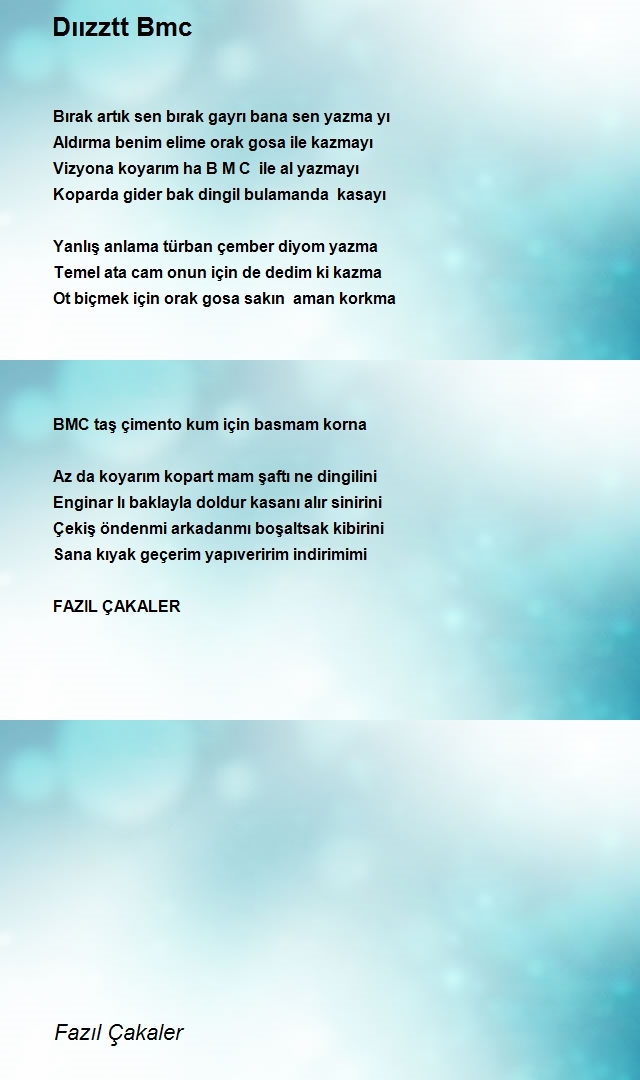 Dıızztt Bmc

Bırak artık sen bırak gayrı bana sen yazma yı
Aldırma benim elime orak gosa ile kazmayı
Vizyona koyarım ha B M C ile al yazmayı
Koparda gider bak dingil bulamanda kasayı

Yanlış anlama türban çember diyom yazma
Temel ata cam onun için de dedim ki kazma
Ot biçmek için orak gosa sakın aman korkma

BMC taş çimento kum için basmam korna

Az da koyarım kopart mam şaftı ne dingilini
Enginar lı baklayla doldur kasanı alır sinirini
Çekiş öndenmi arkadanmı boşaltsak kibirini
Sana kıyak geçerim yapıveririm indirimimi

FAZIL ÇAKALER

Fazıl Çakaler